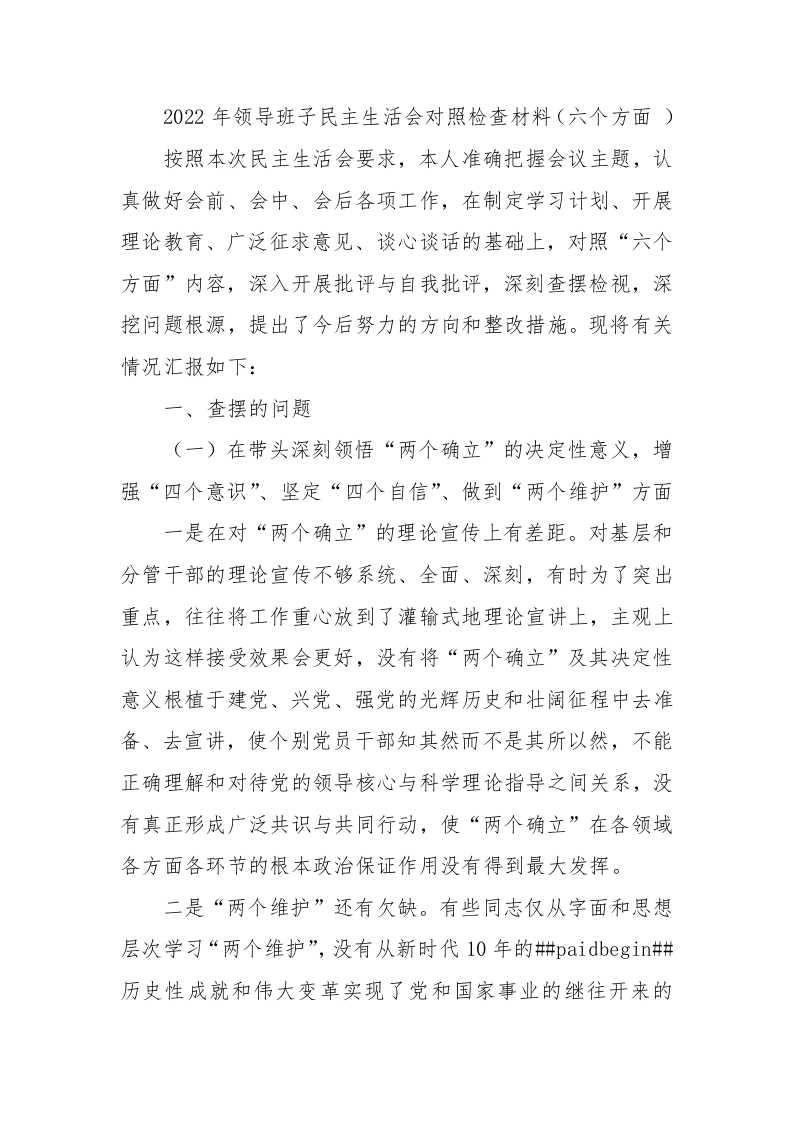 2022 年领导班子民主生活会对照检查材料（六个方面 ）

按照本次民主生活会要求，本人准确把握会议主题，认真做好会前、会中、会后各项工作，在制定学习计划、开展理论教育、广泛征求意见、谈心谈话的基础上，对照“六个方面”内容，深入开展批评与自我批评，深刻查摆检视，深挖问题根源，提出了今后努力的方向和整改措施。现将有关情况汇报如下：

一、查摆的问题

（一）在带头深刻领悟“两个确立”的决定性意义，增强“四个意识”、坚定“四个自信”、做到“两个维护”方面

一是在对“两个确立”的理论宣传上有差距。对基层和分管干部的理论宣传不够系统、全面、深刻，有时为了突出重点，往往将工作重心放到了灌输式地理论宣讲上，主观上认为这样接受效果会更好，没有将“两个确立”及其决定性意义根植于建党、兴党、强党的光辉历史和壮阔征程中去准备、去宣讲，使个别党员干部知其然而不是其所以然，不能正确理解和对待党的领导核心与科学理论指导之间关系，没有真正形成广泛共识与共同行动，使“两个确立”在各领域各方面各环节的根本政治保证作用没有得到最大发挥。

二是“两个维护”还有欠缺。有些同志仅从字面和思想层次学习“两个维护”，没有从新时代 10 年的##paidbegin##历史性成就和伟大变革实现了党和国家事业的继往开来的